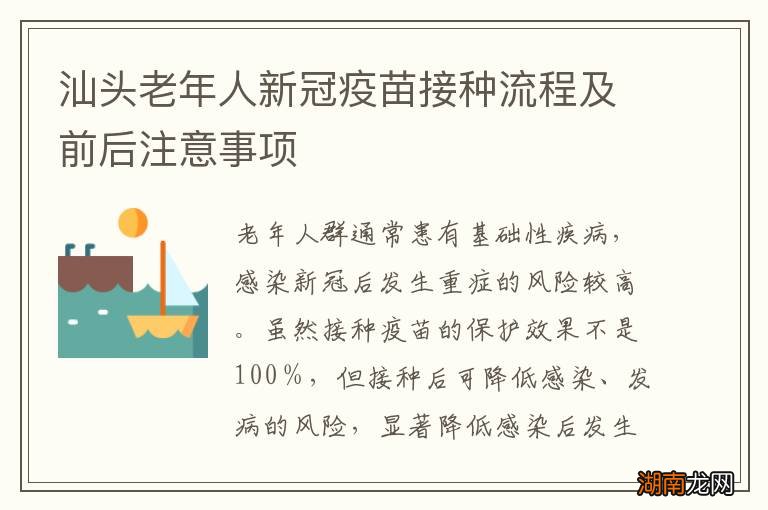 汕头老年人新冠疫苗接种流程及前后注意事项

老年人群通常患有基础性疾病，感染新冠后发生重症的风险较高。虽然接种疫苗的保护效果不是100%，但接种后可降低感染、发病的风险，显著降低感染后发生

湖南龙网